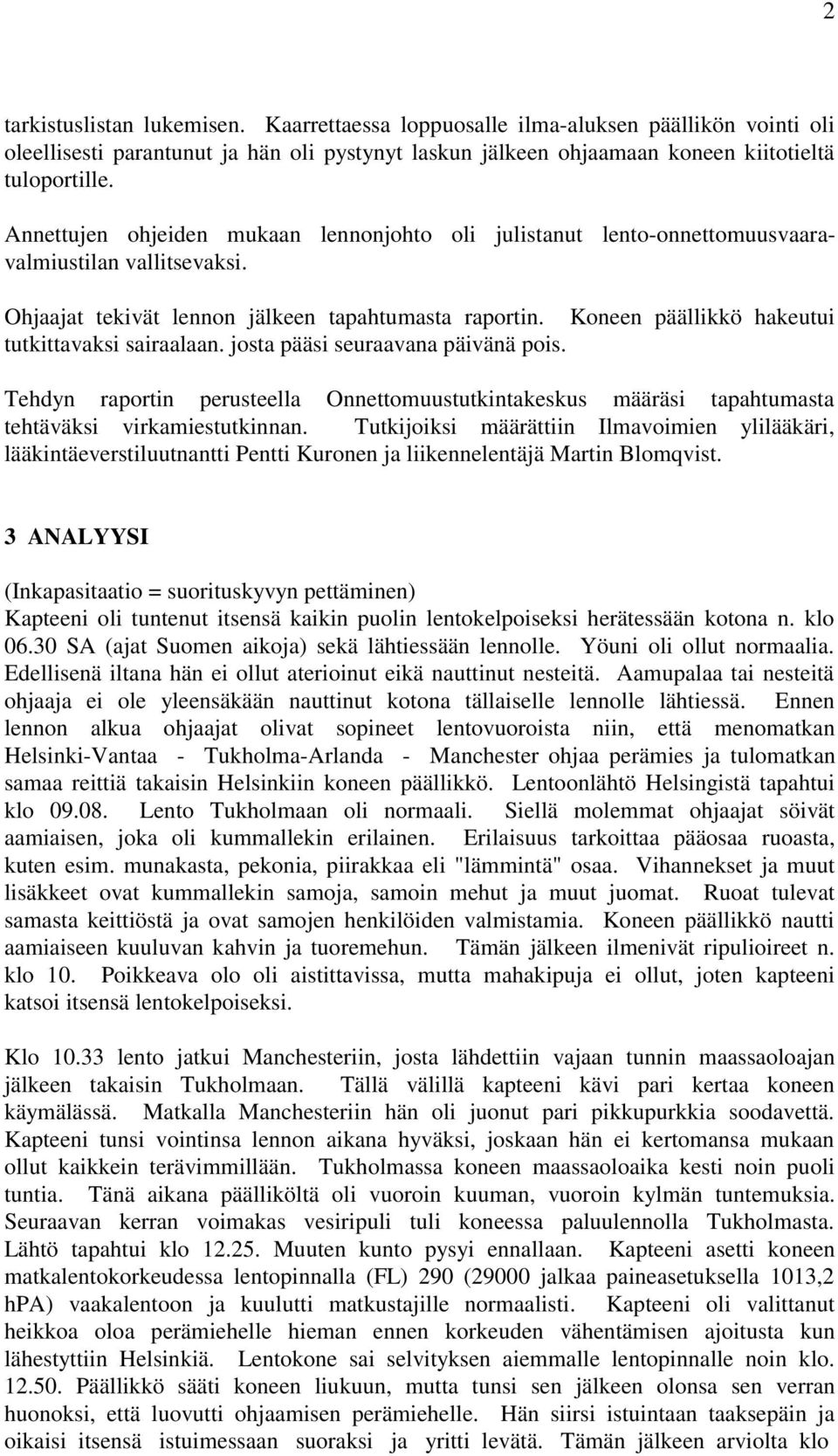 2

tarkistuslistan lukemisen. Kaarrettaessa loppuosalle ilma-aluksen päällikön vointi oli oleellisesti parantunut ja hän oli pystynyt laskun jälkeen ohjaamaan koneen kiitotieltä tuloportille.

Annettujen ohjeiden mukaan lennonjohto oli julistanut lento-onnettomuusvaaravalmiustilan vallitsevaksi.

Ohjaajat tekivät lennon jälkeen tapahtumasta raportin. Koneen päällikkö hakeutui tutkittavaksi sairaalaan. josta pääsi seuraavana päivänä pois.

Tehdyn raportin perusteella Onnettomuustutkintakeskus määräsi tapahtumasta tehtäväksi virkamiestutkinnan. Tutkijoiksi määrättiin Ilmavoimien ylilääkäri, lääkintäeverstiluutnantti Pentti Kuronen ja liikennelentäjä Martin Blomqvist.

3 ANALYYSI

(Inkapasitaatio = suorituskyvyn pettäminen)
Kapteeni oli tuntenut itsensä kaikin puolin lentokelpoiseksi herätessään kotona n. klo 06.30 SA (ajat Suomen aikoja) sekä lähtiessään lennolle. Yöuni oli ollut normaalia. Edellisenä iltana hän ei ollut aterioinut eikä nauttinut nesteitä. Aamupalaa tai nesteitä ohjaaja ei ole yleensäkään nauttinut kotona tällaiselle lennolle lähtiessä. Ennen lennon alkua ohjaajat olivat sopineet lentovuoroista niin, että menomatkan Helsinki-Vantaa - Tukholma-Arlanda - Manchester ohjaa perämies ja tulomatkan samaa reittiä takaisin Helsinkiin koneen päällikkö. Lentoonlähtö Helsingistä tapahtui klo 09.08. Lento Tukholmaan oli normaali. Siellä molemmat ohjaajat söivät aamiaisen, joka oli kummallekin erilainen. Erilaisuus tarkoittaa pääosaa ruoasta, kuten esim. munakasta, pekonia, piirakkaa eli "lämmintä" osaa. Vihannekset ja muut lisäkkeet ovat kummallekin samoja, samoin mehut ja muut juomat. Ruoat tulevat samasta keittiöstä ja ovat samojen henkilöiden valmistamia. Koneen päällikkö nautti aamiaiseen kuuluvan kahvin ja tuoremehun. Tämän jälkeen ilmenivät ripulioireet n. klo 10. Poikkeava olo oli aistittavissa, mutta mahakipuja ei ollut, joten kapteeni katsoi itsensä lentokelpoiseksi.

Klo 10.33 lento jatkui Manchesteriin, josta lähdettiin vajaan tunnin maassaoloajan jälkeen takaisin Tukholmaan. Tällä välillä kapteeni kävi pari kertaa koneen käymälässä. Matkalla Manchesteriin hän oli juonut pari pikkupurkkia soodavettä. Kapteeni tunsi vointinsa lennon aikana hyväksi, joskaan hän ei kertomansa mukaan ollut kaikkein terävimmillään. Tukholmassa koneen maassaoloaika kesti noin puoli tuntia. Tänä aikana päälliköltä oli vuoroin kuuman, vuoroin kylmän tuntemuksia. Seuraavan kerran voimakas vesiripuli tuli koneessa paluulennolla Tukholmasta. Lähtö tapahtui klo 12.25. Muuten kunto pysyi ennallaan. Kapteeni asetti koneen matkalentokorkeudessa lentopinnalla (FL) 290 (29000 jalkaa paineasetuksella 1013,2 hPA) vaakalentoon ja kuulutti matkustajille normaalisti. Kapteeni oli valittanut heikkoa oloa perämiehelle hieman ennen korkeuden vähentämisen ajoitusta kun lähestyttiin Helsinkiä. Lentokone sai selvityksen aiemmalle lentopinnalle noin klo. 12.50. Päällikkö sääti koneen liukuun, mutta tunsi sen jälkeen olonsa sen verran huonoksi, että luovutti ohjaamisen perämiehelle. Hän siirsi istuintaan taaksepäin ja oikaisi itsensä istuimessaan suoraksi ja yritti levätä. Tämän jälkeen arviolta klo